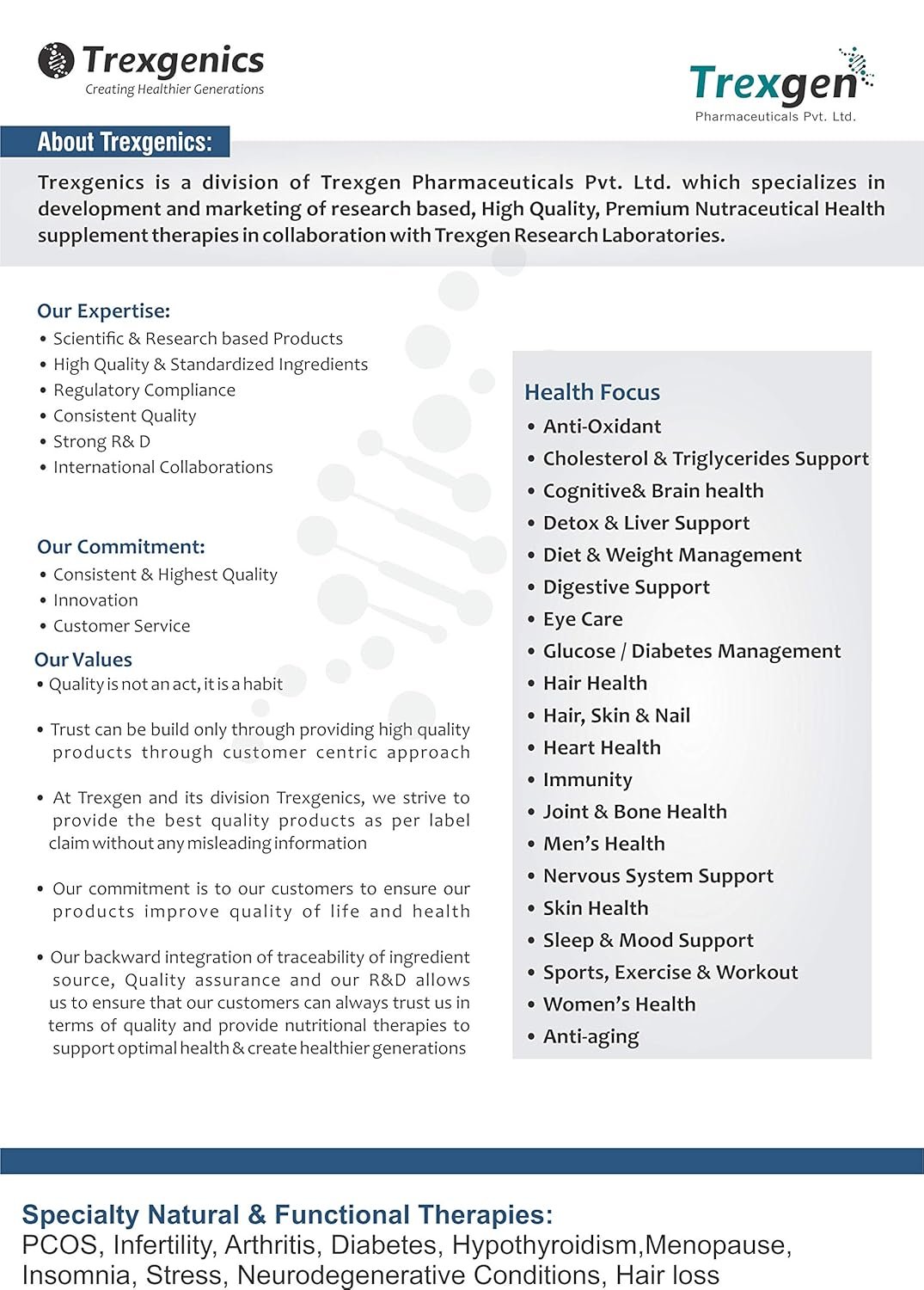 Trexgenics
Creating Healthier Generations

Trexgen
Pharmaceuticals Pvt. Ltd.

About Trexgenics:

Trexgenics is a division of Trexgen Pharmaceuticals Pvt. Ltd. which specializes in development and marketing of research based, High Quality, Premium Nutraceutical Health supplement therapies in collaboration with Trexgen Research Laboratories.

Our Expertise:
• Scientific & Research based Products
• High Quality & Standardized Ingredients
• Regulatory Compliance
• Consistent Quality
• Strong R& D
• International Collaborations

Our Commitment:
• Consistent & Highest Quality
• Innovation
• Customer Service

Our Values
• Quality is not an act, it is a habit

• Trust can be build only through providing high quality products through customer centric approach

• At Trexgen and its division Trexgenics, we strive to provide the best quality products as per label claim without any misleading information

• Our commitment is to our customers to ensure our products improve quality of life and health

• Our backward integration of traceability of ingredient source, Quality assurance and our R&D allows us to ensure that our customers can always trust us in terms of quality and provide nutritional therapies to support optimal health & create healthier generations

Health Focus
• Anti-Oxidant
• Cholesterol & Triglycerides Support
• Cognitive& Brain health
• Detox & Liver Support
• Diet & Weight Management
• Digestive Support
• Eye Care
• Glucose / Diabetes Management
• Hair Health
• Hair, Skin & Nail
• Heart Health
• Immunity
• Joint & Bone Health
• Men's Health
• Nervous System Support
• Skin Health
• Sleep & Mood Support
• Sports, Exercise & Workout
• Women's Health
• Anti-aging

Specialty Natural & Functional Therapies:
PCOS, Infertility, Arthritis, Diabetes, Hypothyroidism,Menopause, Insomnia, Stress, Neurodegenerative Conditions, Hair loss